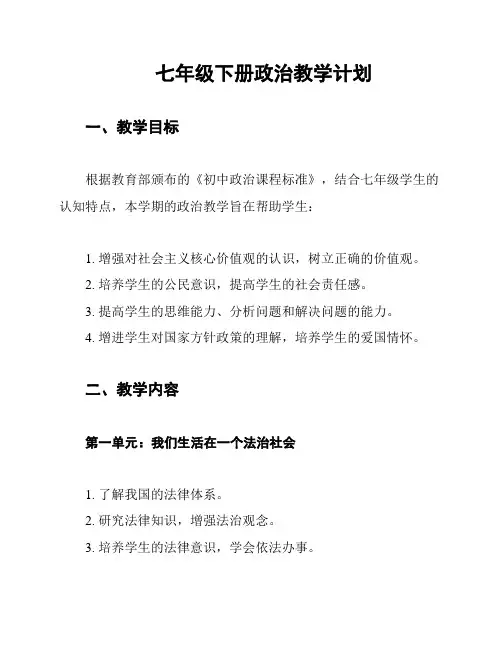 七年级下册政治教学计划

一、教学目标

根据教育部颁布的《初中政治课程标准》，结合七年级学生的认知特点，本学期的政治教学旨在帮助学生：

1. 增强对社会主义核心价值观的认识，树立正确的价值观。
2. 培养学生的公民意识，提高学生的社会责任感。
3. 提高学生的思维能力、分析问题和解决问题的能力。
4. 增进学生对国家方针政策的理解，培养学生的爱国情怀。

二、教学内容

第一单元：我们生活在一个法治社会

1. 了解我国的法律体系。
2. 研究法律知识，增强法治观念。
3. 培养学生的法律意识，学会依法办事。